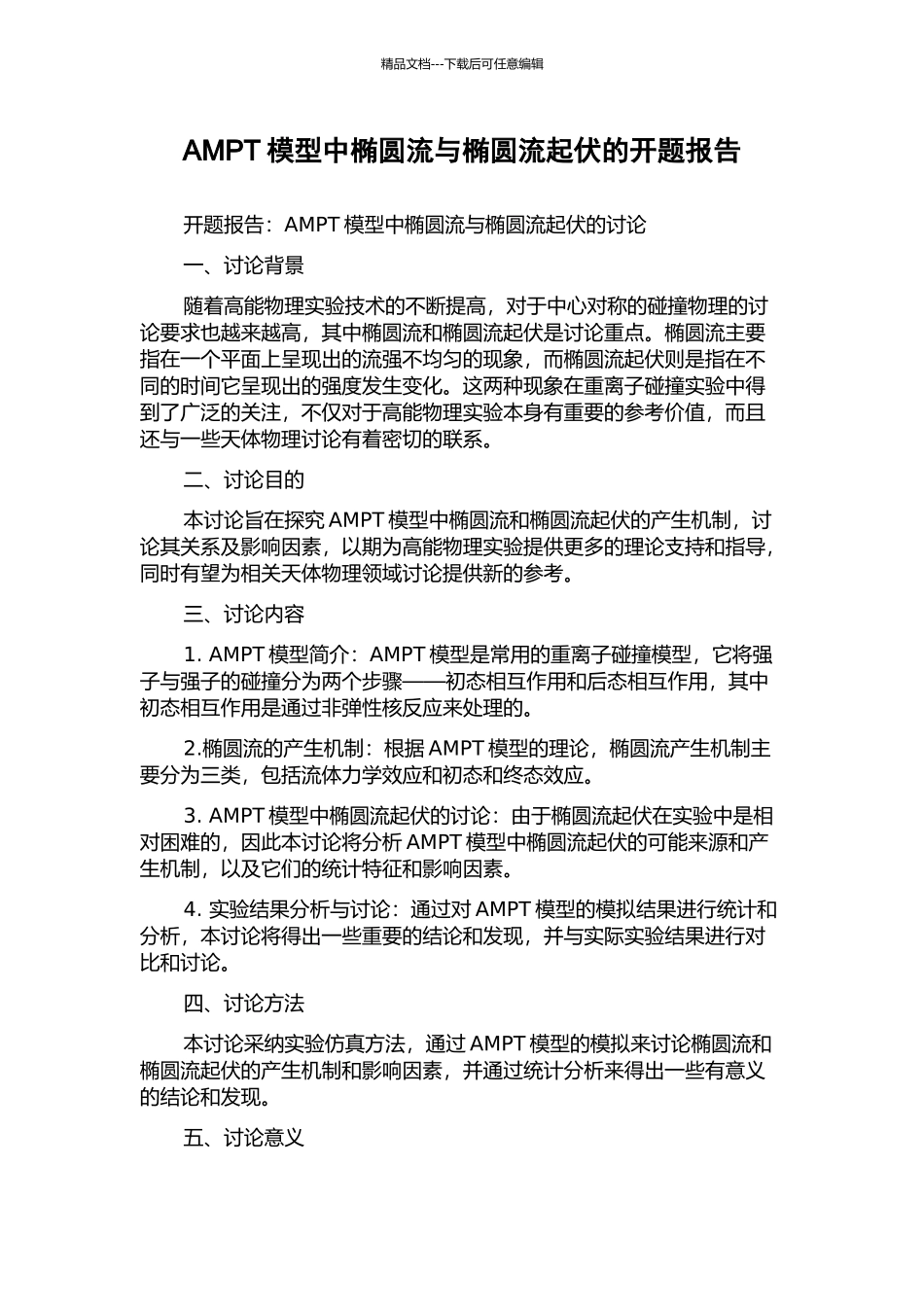 精品文档---下载后可任意编辑

AMPT 模型中椭圆流与椭圆流起伏的开题报告

开题报告：AMPT 模型中椭圆流与椭圆流起伏的讨论

一、讨论背景

随着高能物理实验技术的不断提高，对于中心对称的碰撞物理的讨论要求也越来越高，其中椭圆流和椭圆流起伏是讨论重点。椭圆流主要指在一个平面上呈现出的流强不均匀的现象，而椭圆流起伏则是指在不同的时间它呈现出的强度发生变化。这两种现象在重离子碰撞实验中得到了广泛的关注，不仅对于高能物理实验本身有重要的参考价值，而且还与一些天体物理讨论有着密切的联系。

二、讨论目的

本讨论旨在探究 AMPT 模型中椭圆流和椭圆流起伏的产生机制，讨论其关系及影响因素，以期为高能物理实验提供更多的理论支持和指导，同时有望为相关天体物理领域讨论提供新的参考。

三、讨论内容

1. AMPT 模型简介：AMPT 模型是常用的重离子碰撞模型，它将强子与强子的碰撞分为两个步骤——初态相互作用和后态相互作用，其中初态相互作用是通过非弹性核反应来处理的。

2.椭圆流的产生机制：根据 AMPT 模型的理论，椭圆流产生机制主要分为三类，包括流体力学效应和初态和终态效应。

3. AMPT 模型中椭圆流起伏的讨论：由于椭圆流起伏在实验中是相对困难的，因此本讨论将分析 AMPT 模型中椭圆流起伏的可能来源和产生机制，以及它们的统计特征和影响因素。

4. 实验结果分析与讨论：通过对 AMPT 模型的模拟结果进行统计和分析，本讨论将得出一些重要的结论和发现，并与实际实验结果进行对比和讨论。

四、讨论方法

本讨论采纳实验仿真方法，通过 AMPT 模型的模拟来讨论椭圆流和椭圆流起伏的产生机制和影响因素，并通过统计分析来得出一些有意义的结论和发现。

五、讨论意义